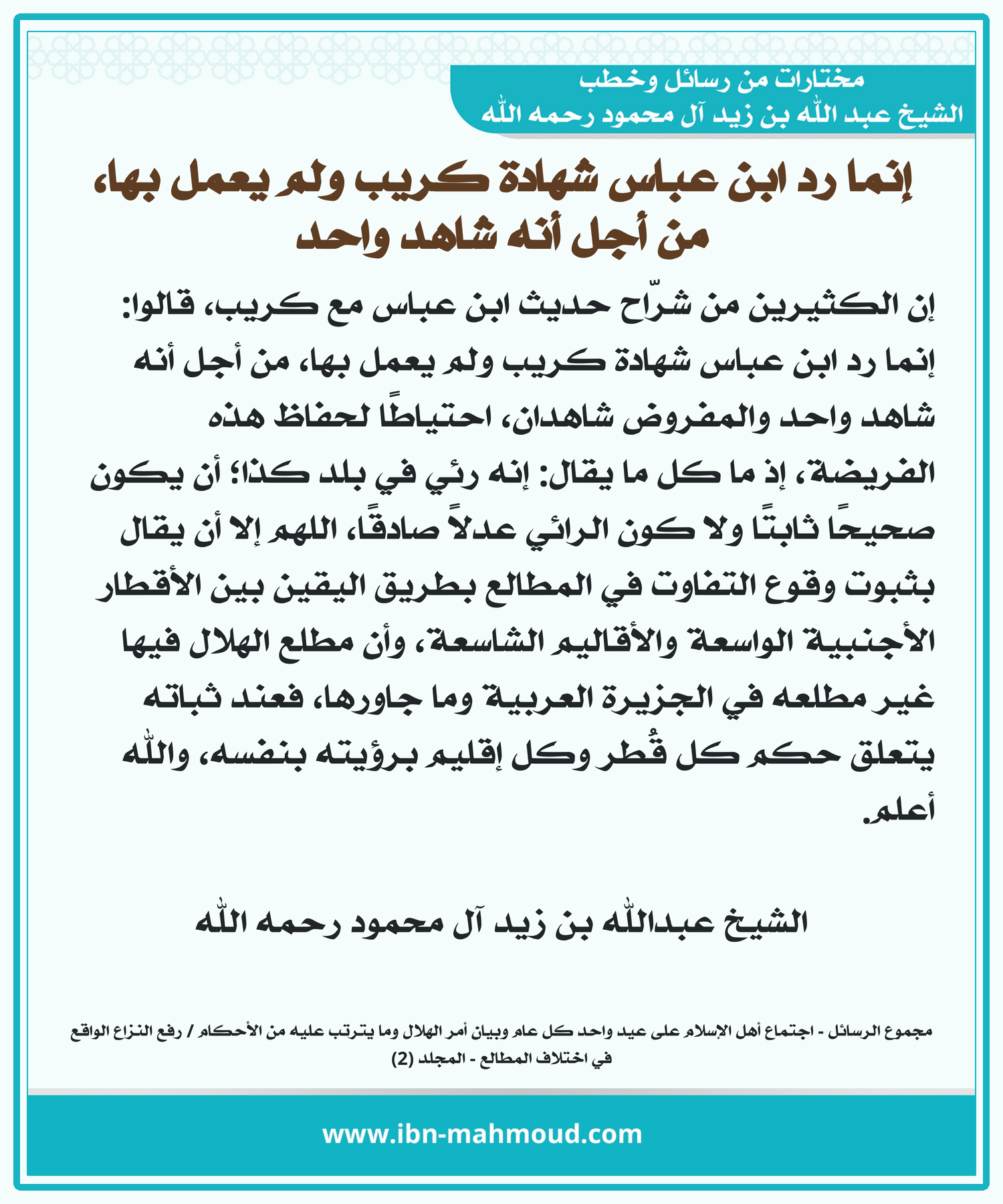 مختارات من رسائل وخطب
الشيخ عبد الله بن زيد آل محمود رحمه الله

إنما رد ابن عباس شهادة كريب ولم يعمل بها، من أجل أنه شاهد واحد

إن الكثيرين من شرّاح حديث ابن عباس مع كريب، قالوا: إنما رد ابن عباس شهادة كريب ولم يعمل بها، من أجل أنه شاهد واحد والمفروض شاهدان، احتياطًا لحفاظ هذه الفريضة، إذ ما كل ما يقال: إنه رئي في بلد كذا؛ أن يكون صحيحًا ثابتًا ولا كون الرائي عدلاً صادقًا، اللهم إلا أن يقال بثبوت وقوع التفاوت في المطالع بطريق اليقين بين الأقطار الأجنبية الواسعة والأقاليم الشاسعة، وأن مطلع الهلال فيها غير مطلعه في الجزيرة العربية وما جاورها، فعند ثباته يتعلق حكم كل قُطر وكل إقليم برؤيته بنفسه، والله أعلم.

الشيخ عبدالله بن زيد آل محمود رحمه الله

مجموع الرسائل - اجتماع أهل الإسلام على عيد واحد كل عام وبيان أمر الهلال وما يترتب عليه من الأحكام / رفع النزاع الواقع في اختلاف المطالع - المجلد (2)

www.ibn-mahmoud.com